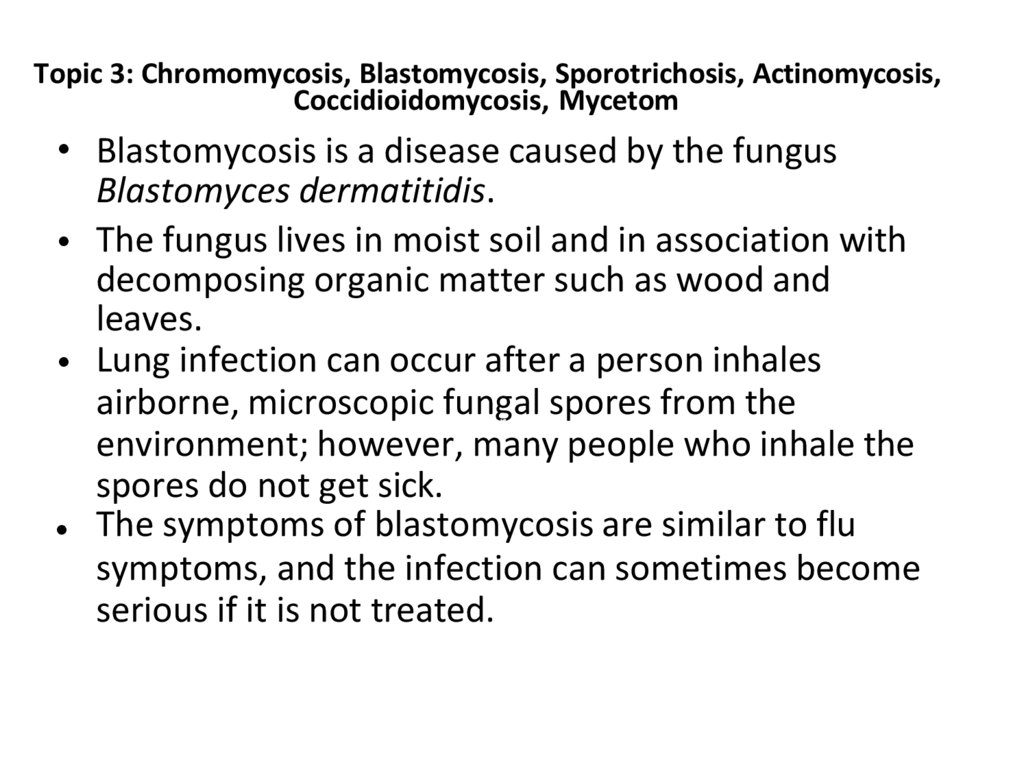 Topic 3: Chromomycosis, Blastomycosis, Sporotrichosis, Actinomycosis, Coccidioidomycosis, Mycetom

• Blastomycosis is a disease caused by the fungus Blastomyces dermatitidis.
• The fungus lives in moist soil and in association with decomposing organic matter such as wood and leaves.
• Lung infection can occur after a person inhales airborne, microscopic fungal spores from the environment; however, many people who inhale the spores do not get sick.
• The symptoms of blastomycosis are similar to flu symptoms, and the infection can sometimes become serious if it is not treated.